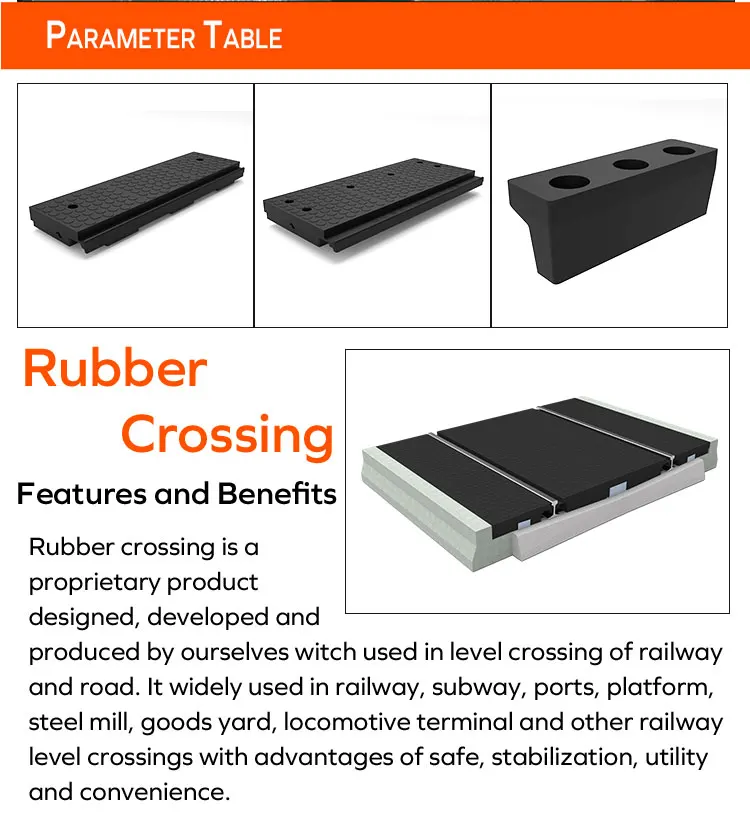 PARAMETER TABLE

Rubber Crossing

Features and Benefits

Rubber crossing is a proprietary product designed, developed and produced by ourselves witch used in level crossing of railway and road. It widely used in railway, subway, ports, platform, steel mill, goods yard, locomotive terminal and other railway level crossings with advantages of safe, stabilization, utility and convenience.